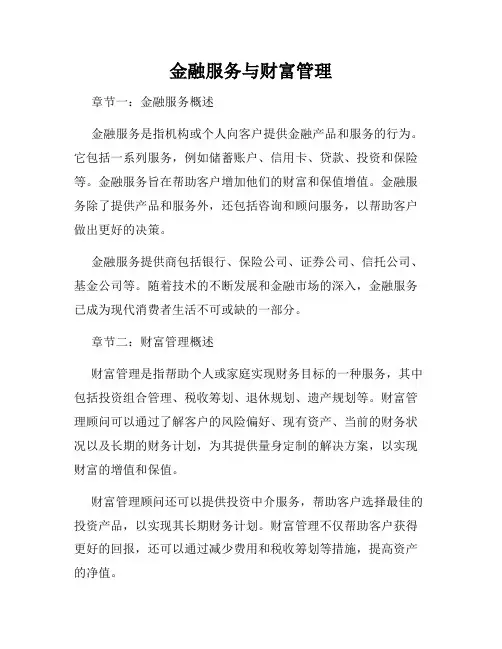 金融服务与财富管理

章节一：金融服务概述

金融服务是指机构或个人向客户提供金融产品和服务的行为。它包括一系列服务，例如储蓄账户、信用卡、贷款、投资和保险等。金融服务旨在帮助客户增加他们的财富和保值增值。金融服务除了提供产品和服务外，还包括咨询和顾问服务，以帮助客户做出更好的决策。

金融服务提供商包括银行、保险公司、证券公司、信托公司、基金公司等。随着技术的不断发展和金融市场的深入，金融服务已成为现代消费者生活不可或缺的一部分。

章节二：财富管理概述

财富管理是指帮助个人或家庭实现财务目标的一种服务，其中包括投资组合管理、税收筹划、退休规划、遗产规划等。财富管理顾问可以通过了解客户的风险偏好、现有资产、当前的财务状况以及长期的财务计划，为其提供量身定制的解决方案，以实现财富的增值和保值。

财富管理顾问还可以提供投资中介服务，帮助客户选择最佳的投资产品，以实现其长期财务计划。财富管理不仅帮助客户获得更好的回报，还可以通过减少费用和税收筹划等措施，提高资产的净值。